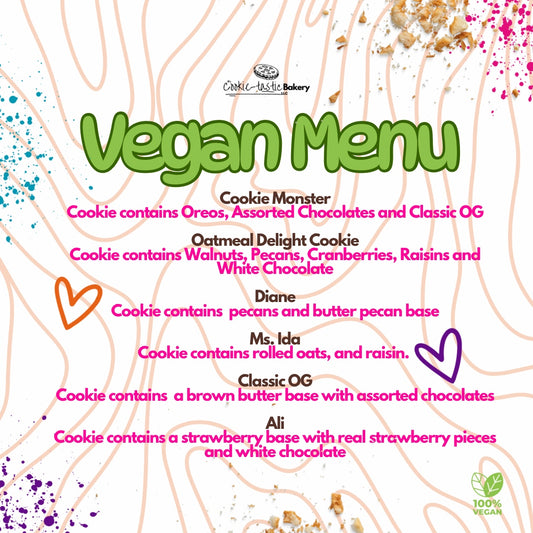 Cookie-tastic Bakery LLC

Vegan Menu

Cookie Monster
Cookie contains Oreos, Assorted Chocolates and Classic OG

Oatmeal Delight Cookie
Cookie contains Walnuts, Pecans, Cranberries, Raisins and White Chocolate

Diane
Cookie contains pecans and butter pecan base

Ms. Ida
Cookie contains rolled oats, and raisin.

Classic OG
Cookie contains a brown butter base with assorted chocolates

Ali
Cookie contains a strawberry base with real strawberry pieces and white chocolate

100% VEGAN